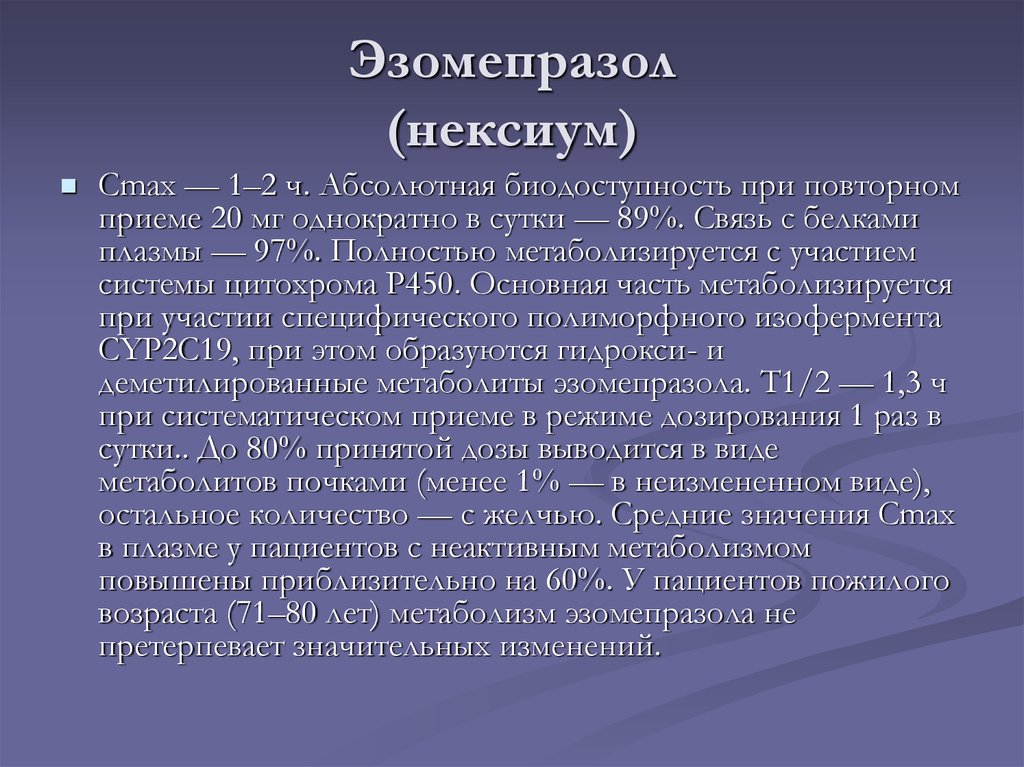 Эзомепразол (нексиум)

Cmax — 1–2 ч. Абсолютная биодоступность при повторном приеме 20 мг однократно в сутки — 89%. Связь с белками плазмы — 97%. Полностью метаболизируется с участием системы цитохрома P450. Основная часть метаболизируется при участии специфического полиморфного изофермента CYP2C19, при этом образуются гидрокси- и деметилированные метаболиты эзомепразола. T1/2 — 1,3 ч при систематическом приеме в режиме дозирования 1 раз в сутки.. До 80% принятой дозы выводится в виде метаболитов почками (менее 1% — в неизмененном виде), остальное количество — с желчью. Средние значения Cmax в плазме у пациентов с неактивным метаболизмом повышены приблизительно на 60%. У пациентов пожилого возраста (71–80 лет) метаболизм эзомепразола не претерпевает значительных изменений.